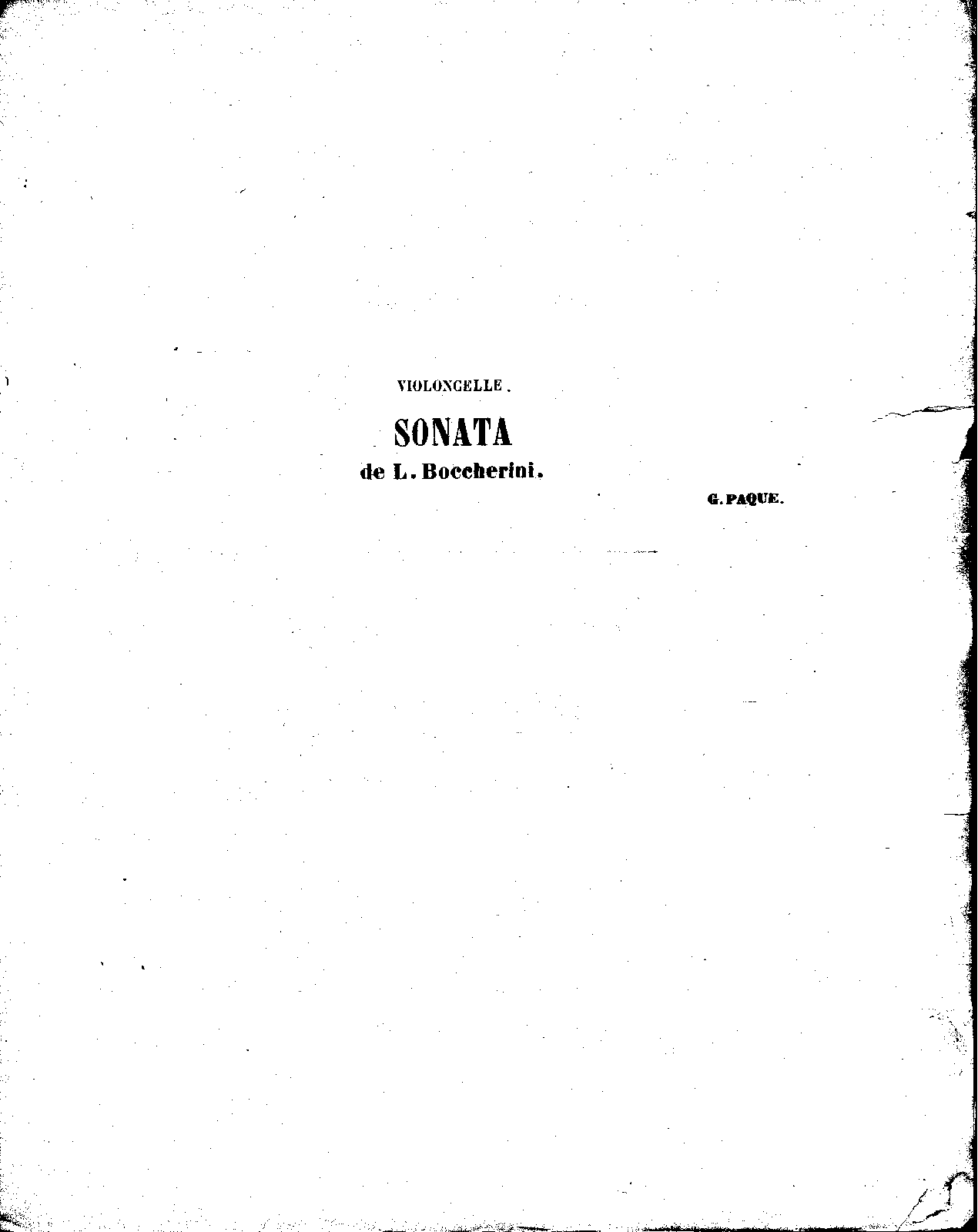 VIOLONCELLE.

SONATA
de L. Boccherini.

G. PAQUE.